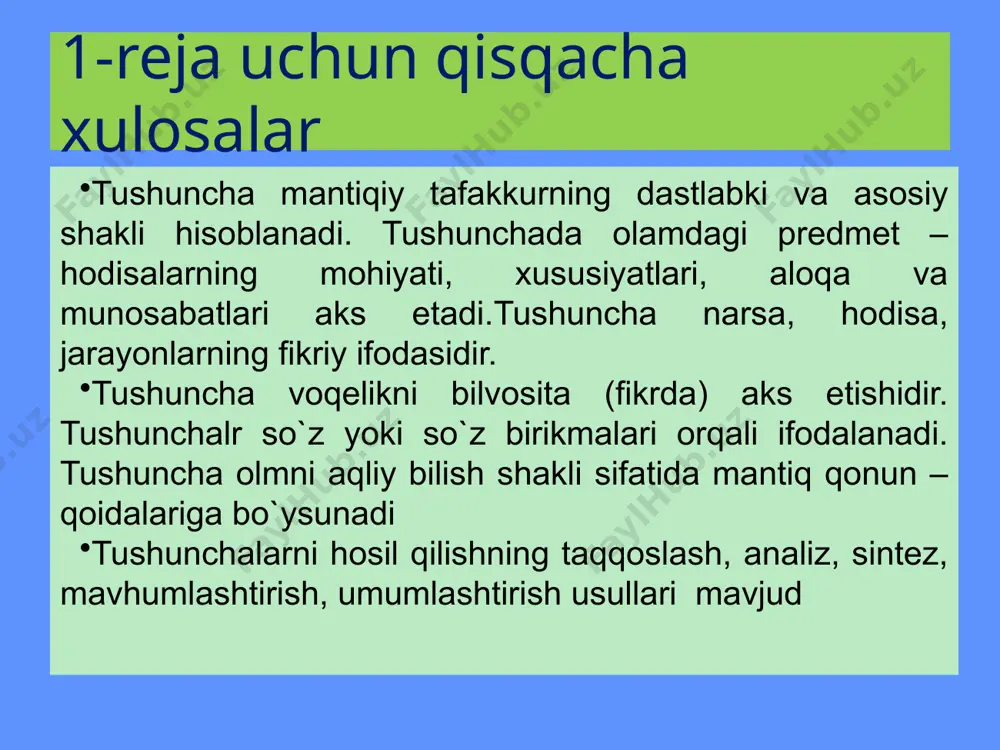 1-reja uchun qisqacha xulosalar

•Tushuncha mantiqiy tafakkurning dastlabki va asosiy shakli hisoblanadi. Tushunchada olamdagi predmet – hodisalarning mohiyati, xususiyatlari, aloqa va munosabatlari aks etadi.Tushuncha narsa, hodisa, jarayonlarning fikriy ifodasidir.

•Tushuncha voqelikni bilvosita (fikrda) aks etishidir. Tushunchalr so`z yoki so`z birikmalari orqali ifodalanadi. Tushuncha olmni aqliy bilish shakli sifatida mantiq qonun – qoidalariga bo`ysunadi

•Tushunchalarni hosil qilishning taqqoslash, analiz, sintez, mavhumlashtirish, umumlashtirish usullari mavjud

FaylHub.uz